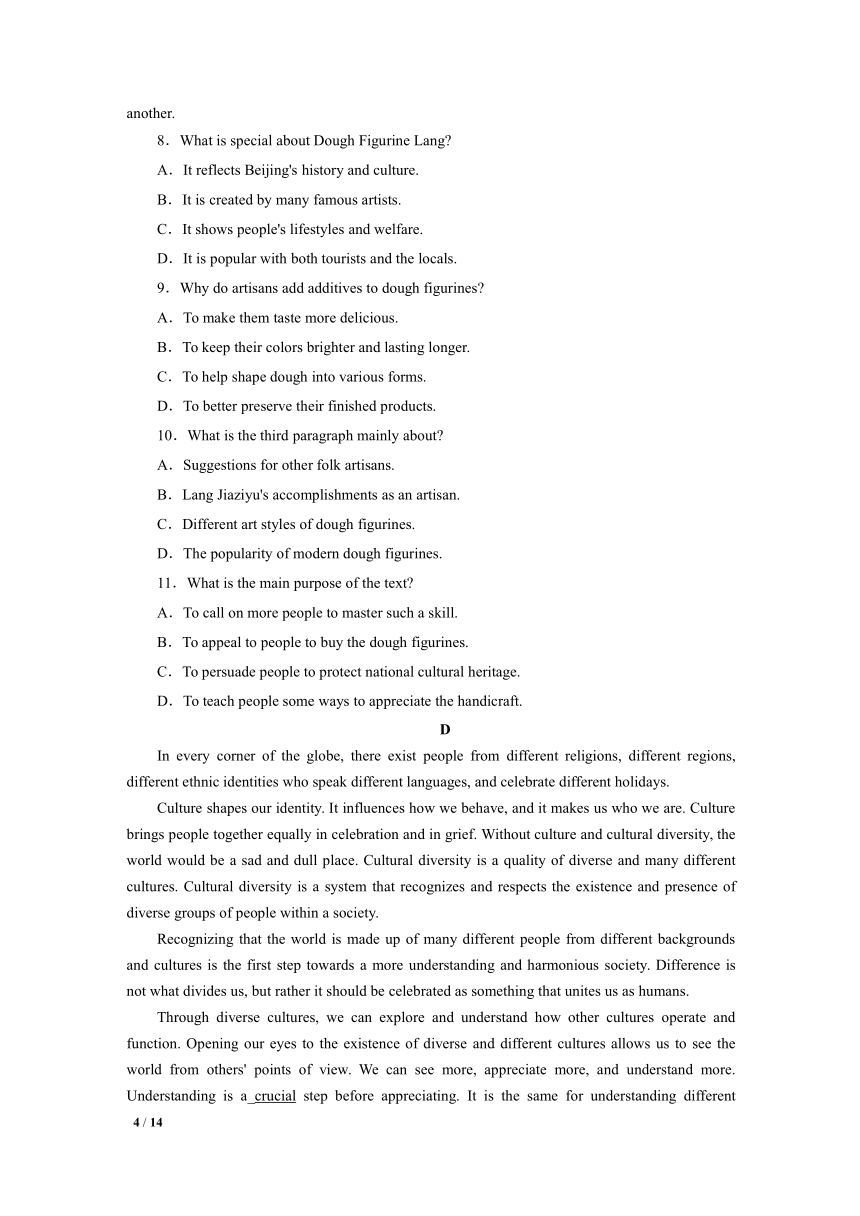 another.

8．What is special about Dough Figurine Lang?

A．It reflects Beijing's history and culture.

B．It is created by many famous artists.

C．It shows people's lifestyles and welfare.

D．It is popular with both tourists and the locals.

9．Why do artisans add additives to dough figurines?

A．To make them taste more delicious.

B．To keep their colors brighter and lasting longer.

C．To help shape dough into various forms.

D．To better preserve their finished products.

10．What is the third paragraph mainly about?

A．Suggestions for other folk artisans.

B．Lang Jiaziyu's accomplishments as an artisan.

C．Different art styles of dough figurines.

D．The popularity of modern dough figurines.

11．What is the main purpose of the text?

A．To call on more people to master such a skill.

B．To appeal to people to buy the dough figurines.

C．To persuade people to protect national cultural heritage.

D．To teach people some ways to appreciate the handicraft.

D

In every corner of the globe, there exist people from different religions, different regions, different ethnic identities who speak different languages, and celebrate different holidays.

Culture shapes our identity. It influences how we behave, and it makes us who we are. Culture brings people together equally in celebration and in grief. Without culture and cultural diversity, the world would be a sad and dull place. Cultural diversity is a quality of diverse and many different cultures. Cultural diversity is a system that recognizes and respects the existence and presence of diverse groups of people within a society.

Recognizing that the world is made up of many different people from different backgrounds and cultures is the first step towards a more understanding and harmonious society. Difference is not what divides us, but rather it should be celebrated as something that unites us as humans.

Through diverse cultures, we can explore and understand how other cultures operate and function. Opening our eyes to the existence of diverse and different cultures allows us to see the world from others' points of view. We can see more, appreciate more, and understand more. Understanding is a crucial step before appreciating. It is the same for understanding different

4 / 14